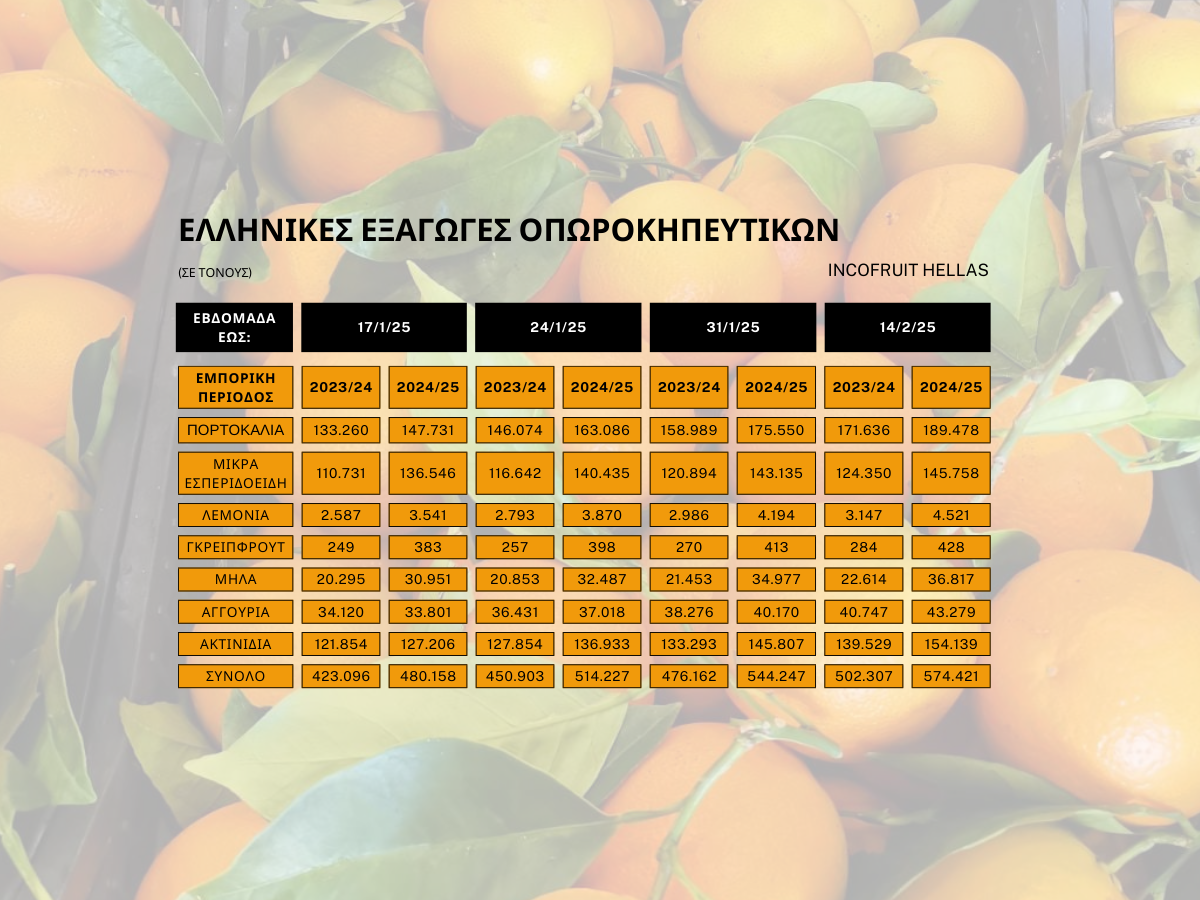 ΕΛΛΗΝΙΚΕΣ ΕΞΑΓΩΓΕΣ ΟΠΩΡΟΚΗΠΕΥΤΙΚΩΝ

(ΣΕ ΤΟΝΟΥΣ)

INCOFRUIT HELLAS

| ΕΒΔΟΜΑΔΑ ΕΩΣ: | 17/1/25 | | 24/1/25 | | 31/1/25 | | 14/2/25 | |
|---|---|---|---|---|---|---|---|---|
| ΕΜΠΟΡΙΚΗ ΠΕΡΙΟΔΟΣ | 2023/24 | 2024/25 | 2023/24 | 2024/25 | 2023/24 | 2024/25 | 2023/24 | 2024/25 |
| ΠΟΡΤΟΚΑΛΙΑ | 133.260 | 147.731 | 146.074 | 163.086 | 158.989 | 175.550 | 171.636 | 189.478 |
| ΜΙΚΡΑ ΕΣΠΕΡΙΔΟΕΙΔΗ | 110.731 | 136.546 | 116.642 | 140.435 | 120.894 | 143.135 | 124.350 | 145.758 |
| ΛΕΜΟΝΙΑ | 2.587 | 3.541 | 2.793 | 3.870 | 2.986 | 4.194 | 3.147 | 4.521 |
| ΓΚΡΕΙΠΦΡΟΥΤ | 249 | 383 | 257 | 398 | 270 | 413 | 284 | 428 |
| ΜΗΛΑ | 20.295 | 30.951 | 20.853 | 32.487 | 21.453 | 34.977 | 22.614 | 36.817 |
| ΑΓΓΟΥΡΙΑ | 34.120 | 33.801 | 36.431 | 37.018 | 38.276 | 40.170 | 40.747 | 43.279 |
| ΑΚΤΙΝΙΔΙΑ | 121.854 | 127.206 | 127.854 | 136.933 | 133.293 | 145.807 | 139.529 | 154.139 |
| ΣΥΝΟΛΟ | 423.096 | 480.158 | 450.903 | 514.227 | 476.162 | 544.247 | 502.307 | 574.421 |